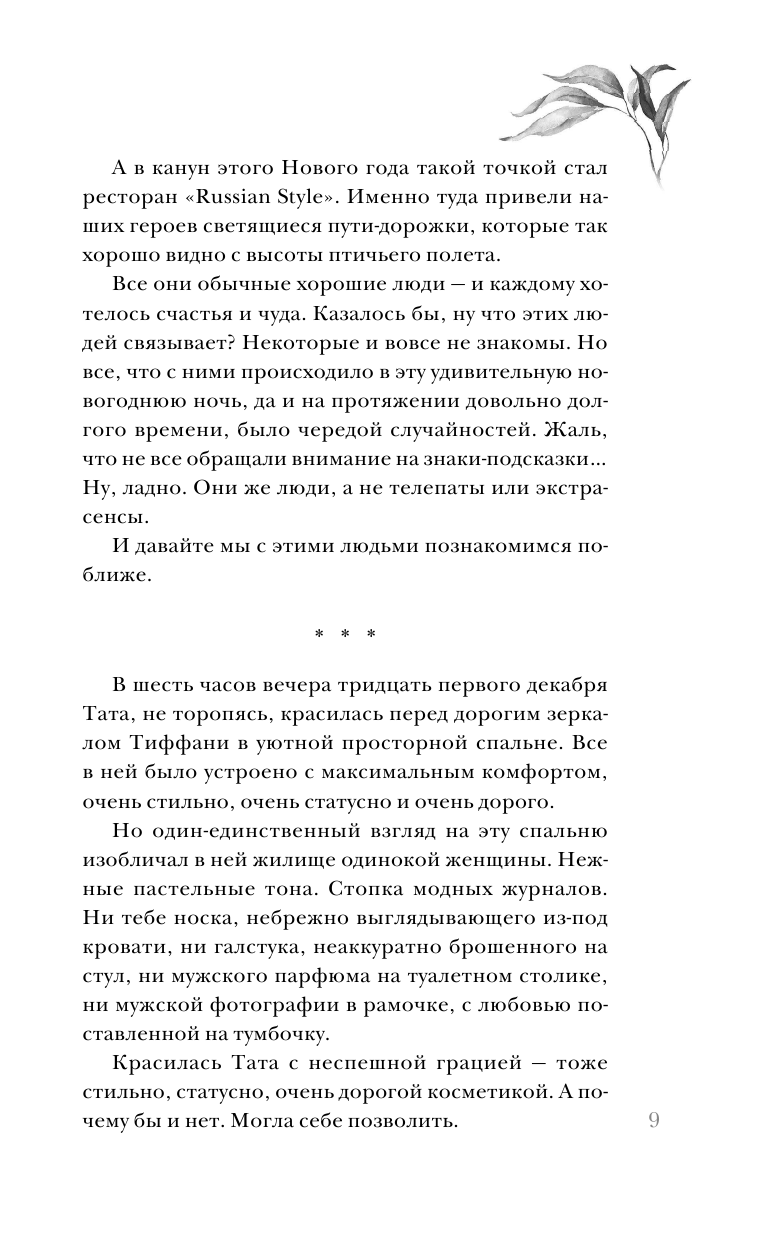 А в канун этого Нового года такой точкой стал ресторан «Russian Style». Именно туда привели наших героев светящиеся пути-дорожки, которые так хорошо видно с высоты птичьего полета.

Все они обычные хорошие люди — и каждому хотелось счастья и чуда. Казалось бы, ну что этих людей связывает? Некоторые и вовсе не знакомы. Но все, что с ними происходило в эту удивительную новогоднюю ночь, да и на протяжении довольно долгого времени, было чередой случайностей. Жаль, что не все обращали внимание на знаки-подсказки... Ну, ладно. Они же люди, а не телепаты или экстрасенсы.

И давайте мы с этими людьми познакомимся поближе.

* * *

В шесть часов вечера тридцать первого декабря Тата, не торопясь, красилась перед дорогим зеркалом Тиффани в уютной просторной спальне. Все в ней было устроено с максимальным комфортом, очень стильно, очень статусно и очень дорого.

Но один-единственный взгляд на эту спальню изобличал в ней жилище одинокой женщины. Нежные пастельные тона. Стопка модных журналов. Ни тебе носка, небрежно выглядывающего из-под кровати, ни галстука, неаккуратно брошенного на стул, ни мужского парфюма на туалетном столике, ни мужской фотографии в рамочке, с любовью поставленной на тумбочку.

Красилась Тата с неспешной грацией — тоже стильно, статусно, очень дорогой косметикой. А почему бы и нет. Могла себе позволить.

9